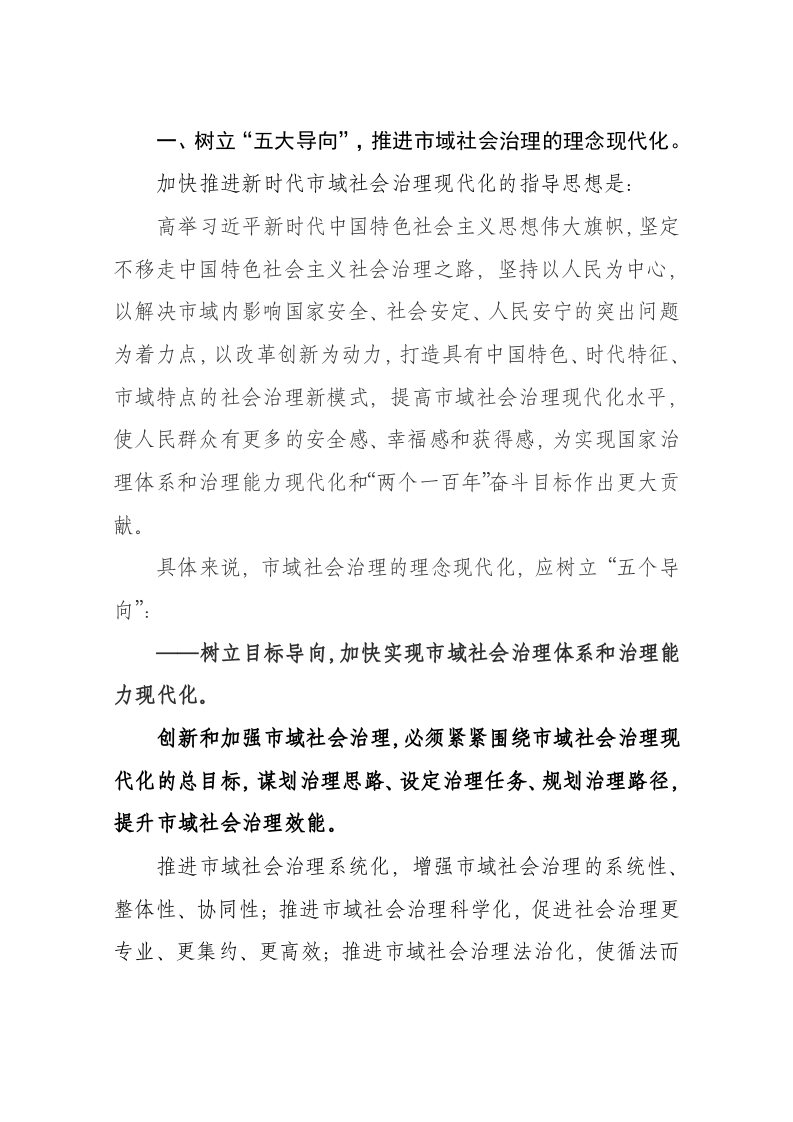 一、树立“五大导向”，推进市域社会治理的理念现代化。

加快推进新时代市域社会治理现代化的指导思想是：

高举习近平新时代中国特色社会主义思想伟大旗帜，坚定不移走中国特色社会主义社会治理之路，坚持以人民为中心，以解决市域内影响国家安全、社会安定、人民安宁的突出问题为着力点，以改革创新为动力，打造具有中国特色、时代特征、市域特点的社会治理新模式，提高市域社会治理现代化水平，使人民群众有更多的安全感、幸福感和获得感，为实现国家治理体系和治理能力现代化和“两个一百年”奋斗目标作出更大贡献。

具体来说，市域社会治理的理念现代化，应树立“五个导向”：

——树立目标导向，加快实现市域社会治理体系和治理能力现代化。

创新和加强市域社会治理，必须紧紧围绕市域社会治理现代化的总目标，谋划治理思路、设定治理任务、规划治理路径，提升市域社会治理效能。

推进市域社会治理系统化，增强市域社会治理的系统性、整体性、协同性；推进市域社会治理科学化，促进社会治理更专业、更集约、更高效；推进市域社会治理法治化，使循法而